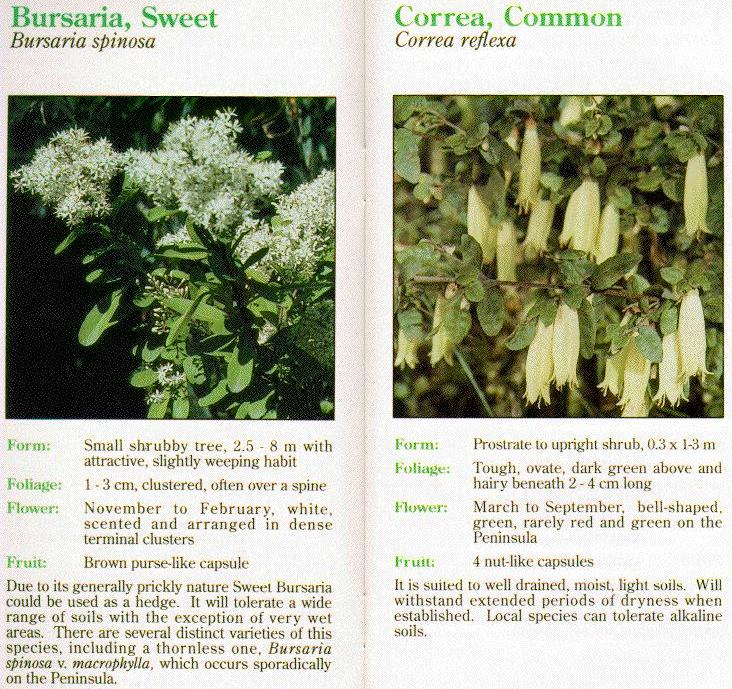 Bursaria, Sweet
Bursaria spinosa

Form: Small shrubby tree, 2.5 - 8 m with attractive, slightly weeping habit

Foliage: 1 - 3 cm, clustered, often over a spine

Flower: November to February, white, scented and arranged in dense terminal clusters

Fruit: Brown purse-like capsule

Due to its generally prickly nature Sweet Bursaria could be used as a hedge. It will tolerate a wide range of soils with the exception of very wet areas. There are several distinct varieties of this species, including a thornless one, Bursaria spinosa v. macrophylla, which occurs sporadically on the Peninsula.

Correa, Common
Correa reflexa

Form: Prostrate to upright shrub, 0.3 x 1-3 m

Foliage: Tough, ovate, dark green above and hairy beneath 2 - 4 cm long

Flower: March to September, bell-shaped, green, rarely red and green on the Peninsula

Fruit: 4 nut-like capsules

It is suited to well drained, moist, light soils. Will withstand extended periods of dryness when established. Local species can tolerate alkaline soils.